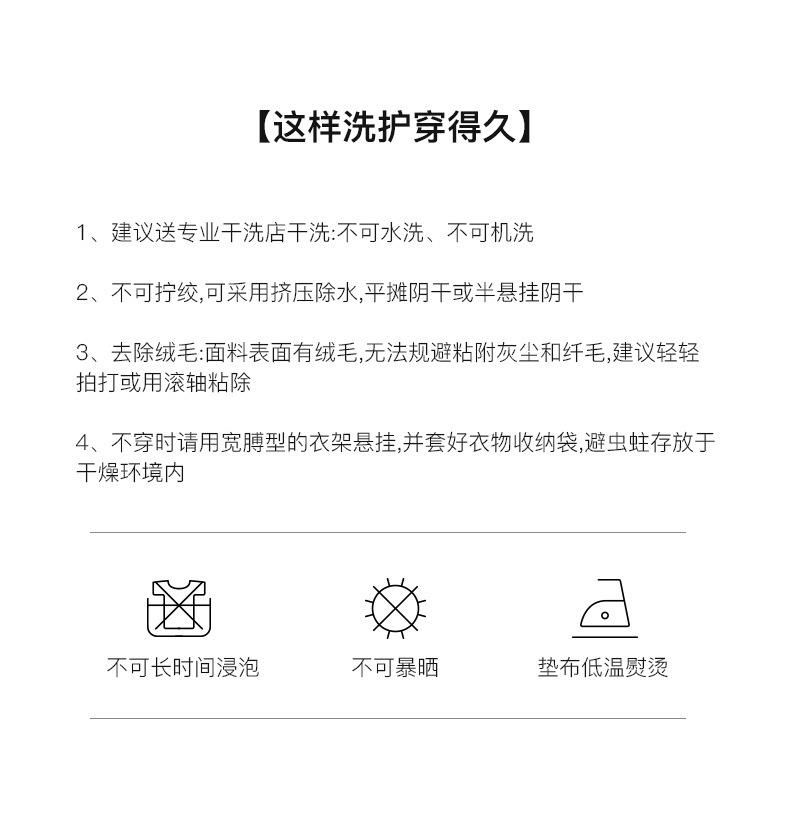 【这样洗护穿得久】

1、建议送专业干洗店干洗:不可水洗、不可机洗

2、不可拧绞,可采用挤压除水,平摊阴干或半悬挂阴干

3、去除绒毛:面料表面有绒毛,无法规避粘附灰尘和纤毛,建议轻轻拍打或用滚轴粘除

4、不穿时请用宽膊型的衣架悬挂,并套好衣物收纳袋,避虫蛀存放于干燥环境内

不可长时间浸泡

不可暴晒

垫布低温熨烫